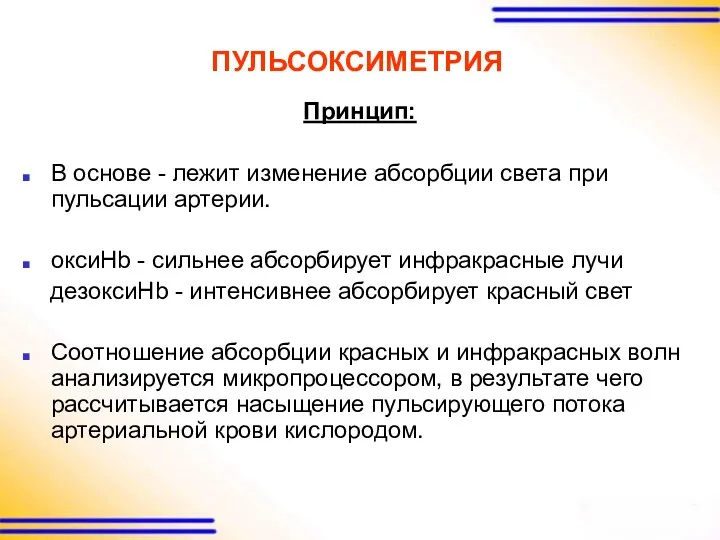 ПУЛЬСОКСИМЕТРИЯ

Принцип:

В основе - лежит изменение абсорбции света при пульсации артерии.

оксиHb - сильнее абсорбирует инфракрасные лучи
дезоксиHb - интенсивнее абсорбирует красный свет

Соотношение абсорбции красных и инфракрасных волн анализируется микропроцессором, в результате чего рассчитывается насыщение пульсирующего потока артериальной крови кислородом.